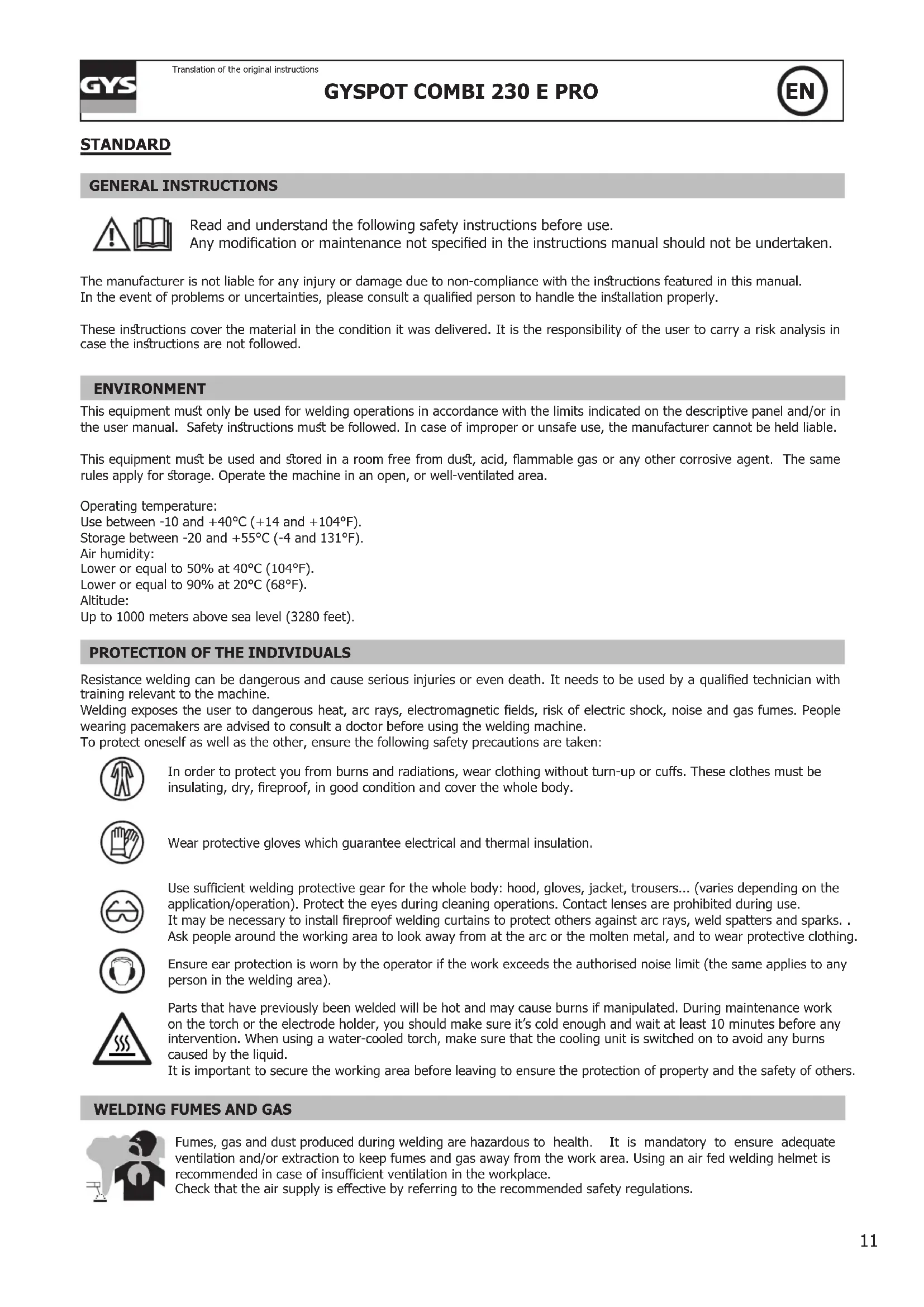 GYS

Translation of the original instructions

GYSPOT COMBI 230 E PRO

EN

STANDARD

GENERAL INSTRUCTIONS

Read and understand the following safety instructions before use.
Any modification or maintenance not specified in the instructions manual should not be undertaken.

The manufacturer is not liable for any injury or damage due to non-compliance with the instructions featured in this manual.
In the event of problems or uncertainties, please consult a qualified person to handle the installation properly.

These instructions cover the material in the condition it was delivered. It is the responsibility of the user to carry a risk analysis in case the instructions are not followed.

ENVIRONMENT

This equipment must only be used for welding operations in accordance with the limits indicated on the descriptive panel and/or in the user manual. Safety instructions must be followed. In case of improper or unsafe use, the manufacturer cannot be held liable.

This equipment must be used and stored in a room free from dust, acid, flammable gas or any other corrosive agent. The same rules apply for storage. Operate the machine in an open, or well-ventilated area.

Operating temperature:
Use between -10 and +40°C (+14 and +104°F).
Storage between -20 and +55°C (-4 and 131°F).
Air humidity:
Lower or equal to 50% at 40°C (104°F).
Lower or equal to 90% at 20°C (68°F).
Altitude:
Up to 1000 meters above sea level (3280 feet).

PROTECTION OF THE INDIVIDUALS

Resistance welding can be dangerous and cause serious injuries or even death. It needs to be used by a qualified technician with training relevant to the machine.
Welding exposes the user to dangerous heat, arc rays, electromagnetic fields, risk of electric shock, noise and gas fumes. People wearing pacemakers are advised to consult a doctor before using the welding machine.
To protect oneself as well as the other, ensure the following safety precautions are taken:

In order to protect you from burns and radiations, wear clothing without turn-up or cuffs. These clothes must be insulating, dry, fireproof, in good condition and cover the whole body.

Wear protective gloves which guarantee electrical and thermal insulation.

Use sufficient welding protective gear for the whole body: hood, gloves, jacket, trousers... (varies depending on the application/operation). Protect the eyes during cleaning operations. Contact lenses are prohibited during use.
It may be necessary to install fireproof welding curtains to protect others against arc rays, weld spatters and sparks. .
Ask people around the working area to look away from at the arc or the molten metal, and to wear protective clothing.

Ensure ear protection is worn by the operator if the work exceeds the authorised noise limit (the same applies to any person in the welding area).

Parts that have previously been welded will be hot and may cause burns if manipulated. During maintenance work on the torch or the electrode holder, you should make sure it's cold enough and wait at least 10 minutes before any intervention. When using a water-cooled torch, make sure that the cooling unit is switched on to avoid any burns caused by the liquid.
It is important to secure the working area before leaving to ensure the protection of property and the safety of others.

WELDING FUMES AND GAS

Fumes, gas and dust produced during welding are hazardous to health. It is mandatory to ensure adequate ventilation and/or extraction to keep fumes and gas away from the work area. Using an air fed welding helmet is recommended in case of insufficient ventilation in the workplace.
Check that the air supply is effective by referring to the recommended safety regulations.

11